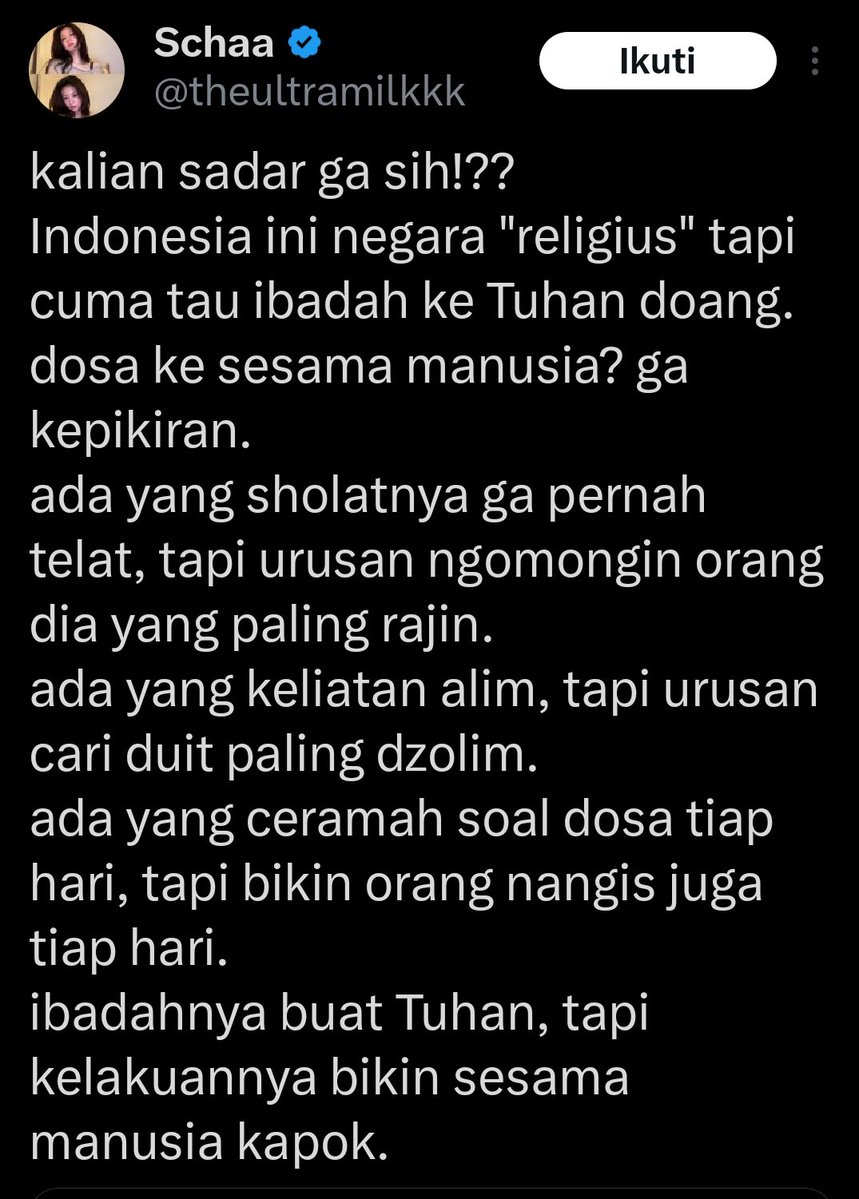 Schaa
@theultramilkkk
Ikuti

kalian sadar ga sih!??
Indonesia ini negara "religius" tapi cuma tau ibadah ke Tuhan doang.
dosa ke sesama manusia? ga kepikiran.
ada yang sholatnya ga pernah telat, tapi urusan ngomongin orang dia yang paling rajin.
ada yang keliatan alim, tapi urusan cari duit paling dzolim.
ada yang ceramah soal dosa tiap hari, tapi bikin orang nangis juga tiap hari.
ibadahnya buat Tuhan, tapi kelakuannya bikin sesama manusia kapok.